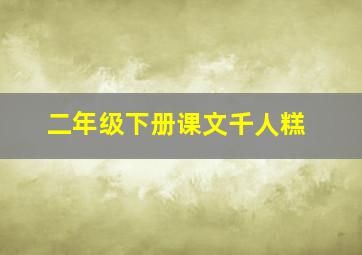 二年级下册课文千人糕